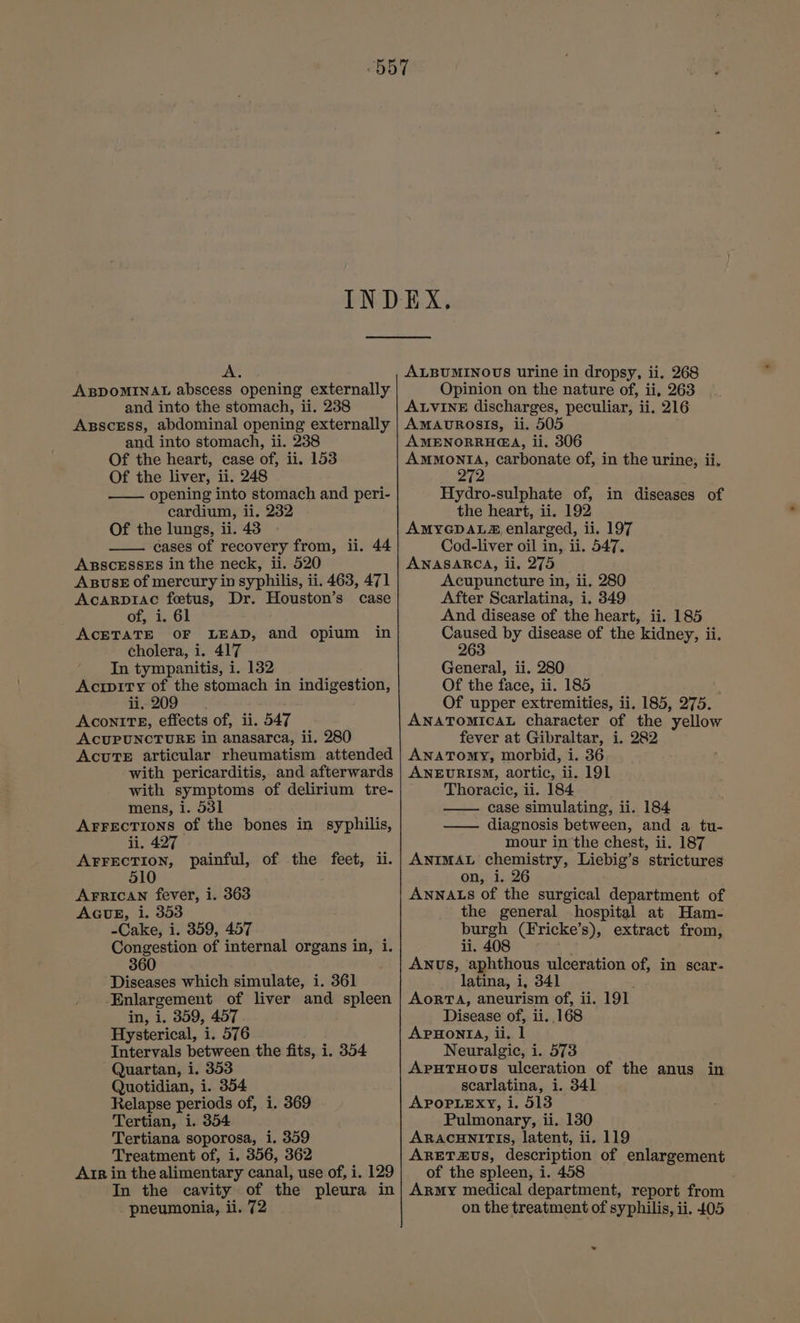 557

INDEX.

A.

ABDOMINAL abscess opening externally and into the stomach, ii. 238
ABSCESS, abdominal opening externally and into stomach, ii. 238
Of the heart, case of, ii. 153
Of the liver, ii. 248
—— opening into stomach and pericardium, ii. 232
Of the lungs, ii. 43
—— cases of recovery from, ii. 44
ABSCESSES in the neck, ii. 520
ABUSE of mercury in syphilis, ii. 463, 471
ACARDIAC fœtus, Dr. Houston's case of, i. 61
ACETATE OF LEAD, and opium in cholera, i. 417
In tympanitis, i. 132
ACIDITY of the stomach in indigestion, ii. 209
ACONITE, effects of, ii. 547
ACUPUNCTURE in anasarca, ii. 280
ACUTE articular rheumatism attended with pericarditis, and afterwards with symptoms of delirium tremens, i. 531
AFFECTIONS of the bones in syphilis, ii. 427
AFFECTION, painful, of the feet, ii. 510
AFRICAN fever, i. 363
AGUE, i. 353
-Cake, i. 359, 457
Congestion of internal organs in, i. 360
Diseases which simulate, i. 361
Enlargement of liver and spleen in, i. 359, 457
Hysterical, i. 576
Intervals between the fits, i. 354
Quartan, i. 353
Quotidian, i. 354
Relapse periods of, i. 369
Tertian, i. 354
Tertiana soporosa, i. 359
Treatment of, i. 356, 362
AIR in the alimentary canal, use of, i. 129
In the cavity of the pleura in pneumonia, ii. 72

ALBUMINOUS urine in dropsy, ii. 268
Opinion on the nature of, ii, 263
ALVINE discharges, peculiar, ii. 216
AMAUROSIS, ii. 505
AMENORRHŒA, ii. 306
AMMONIA, carbonate of, in the urine, ii. 272
Hydro-sulphate of, in diseases of the heart, ii. 192
AMYGDALÆ enlarged, ii. 197
Cod-liver oil in, ii. 547.
ANASARCA, ii. 275
Acupuncture in, ii. 280
After Scarlatina, i. 349
And disease of the heart, ii. 185
Caused by disease of the kidney, ii. 263
General, ii. 280
Of the face, ii. 185
Of upper extremities, ii. 185, 275.
ANATOMICAL character of the yellow fever at Gibraltar, i. 282
ANATOMY, morbid, i. 36
ANEURISM, aortic, ii. 191
Thoracic, ii. 184
—— case simulating, ii. 184
—— diagnosis between, and a tumour in the chest, ii. 187
ANIMAL chemistry, Liebig's strictures on, i. 26
ANNALS of the surgical department of the general hospital at Hamburgh (Fricke's), extract from, ii. 408
ANUS, aphthous ulceration of, in scarlatina, i, 341
AORTA, aneurism of, ii. 191
Disease of, ii. 168
APHONIA, ii. 1
Neuralgic, i. 573
APHTHOUS ulceration of the anus in scarlatina, i. 341
APOPLEXY, i. 513
Pulmonary, ii. 130
ARACHNITIS, latent, ii. 119
ARETÆUS, description of enlargement of the spleen, i. 458
ARMY medical department, report from on the treatment of syphilis, ii. 405